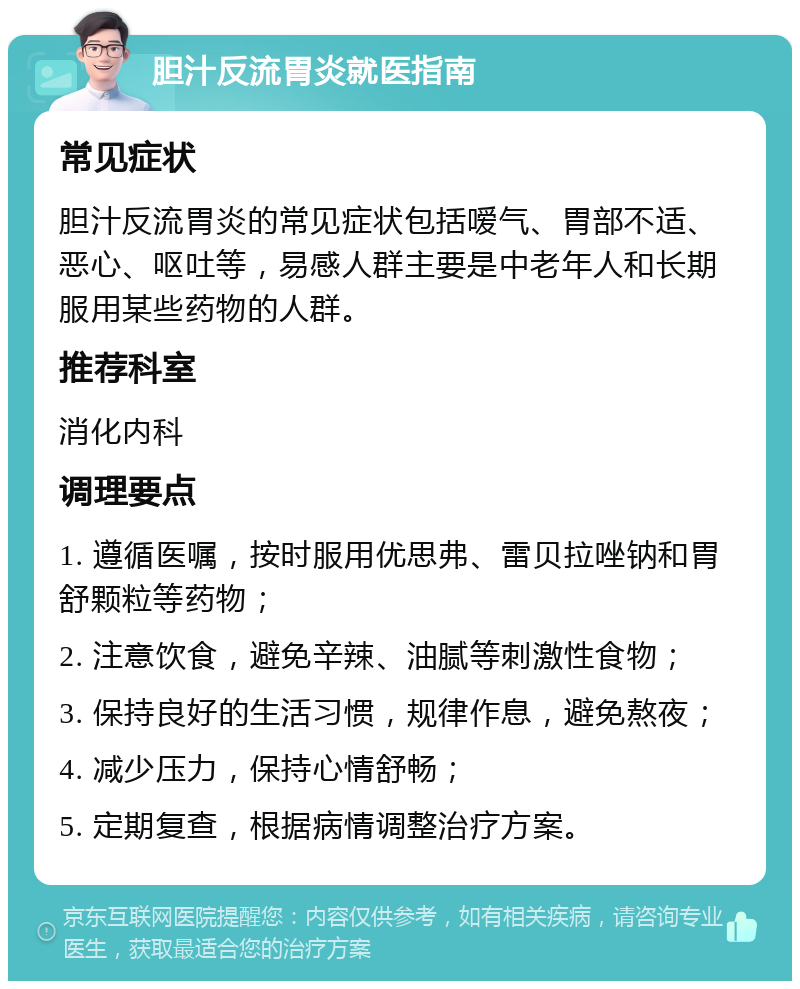 胆汁反流胃炎就医指南

常见症状

胆汁反流胃炎的常见症状包括嗳气、胃部不适、恶心、呕吐等，易感人群主要是中老年人和长期服用某些药物的人群。

推荐科室

消化内科

调理要点

1. 遵循医嘱，按时服用优思弗、雷贝拉唑钠和胃舒颗粒等药物；

2. 注意饮食，避免辛辣、油腻等刺激性食物；

3. 保持良好的生活习惯，规律作息，避免熬夜；

4. 减少压力，保持心情舒畅；

5. 定期复查，根据病情调整治疗方案。

京东互联网医院提醒您：内容仅供参考，如有相关疾病，请咨询专业医生，获取最适合您的治疗方案